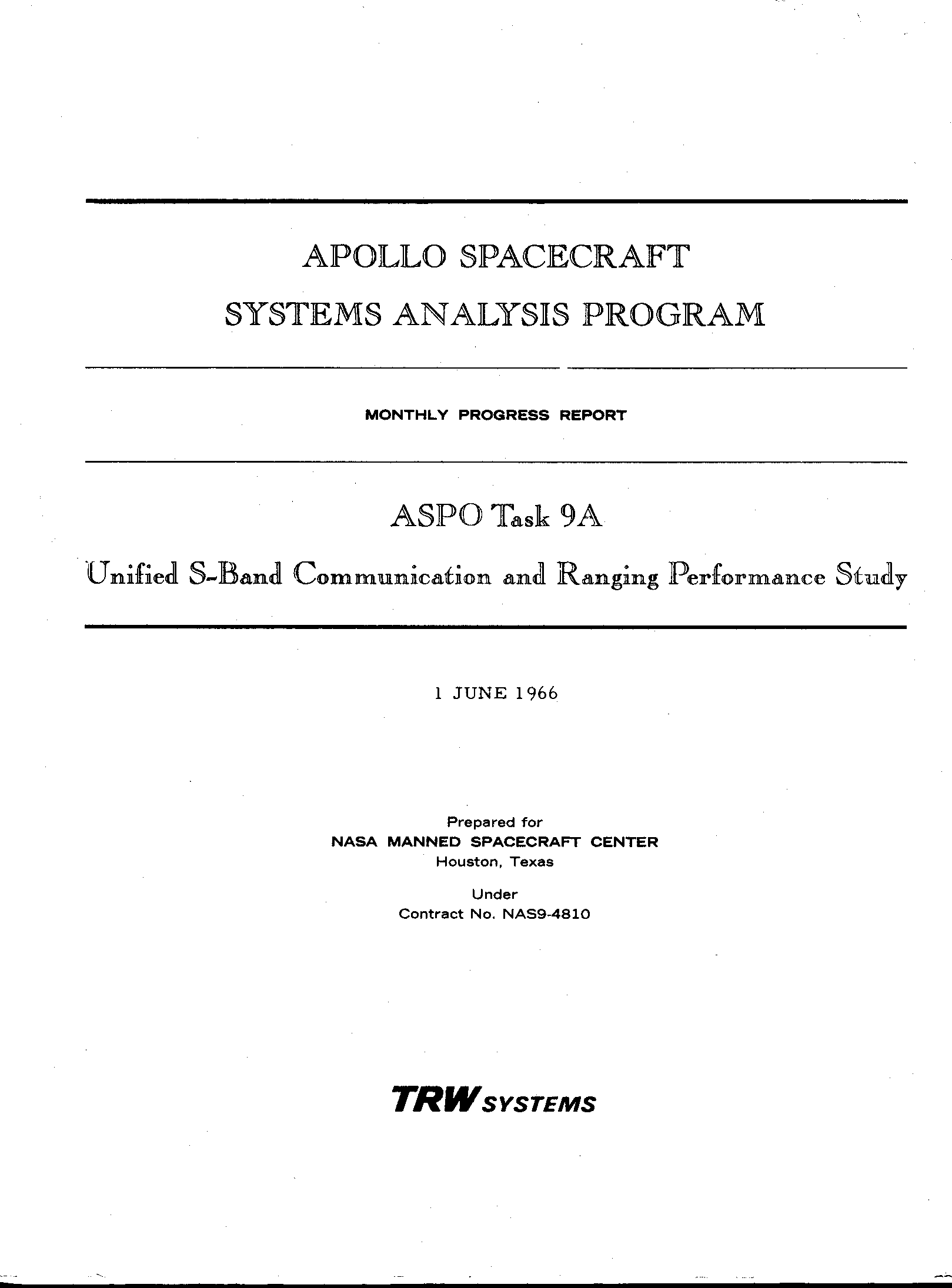 APOLLO SPACECRAFT
SYSTEMS ANALYSIS PROGRAM

MONTHLY PROGRESS REPORT

ASPO Task 9A

Unified S-Band Communication and Ranging Performance Study

1 JUNE 1966

Prepared for
NASA MANNED SPACECRAFT CENTER
Houston, Texas

Under
Contract No. NAS9-4810

TRW SYSTEMS